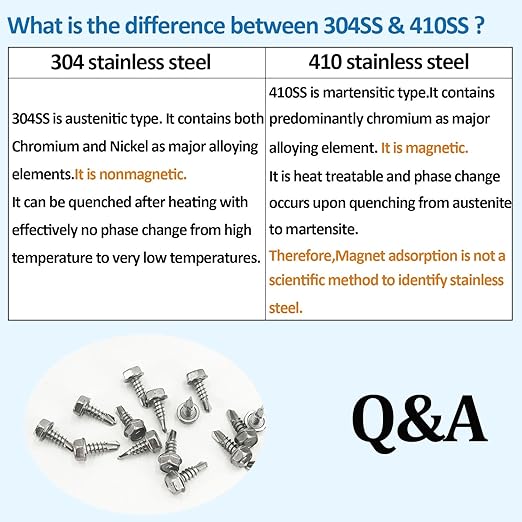 What is the difference between 304SS & 410SS ?

| 304 stainless steel | 410 stainless steel |
|---|---|
| 304SS is austenitic type. It contains both Chromium and Nickel as major alloying elements.It is nonmagnetic. It can be quenched after heating with effectively no phase change from high temperature to very low temperatures. | 410SS is martensitic type.It contains predominantly chromium as major alloying element. It is magnetic. It is heat treatable and phase change occurs upon quenching from austenite to martensite. Therefore,Magnet adsorption is not a scientific method to identify stainless steel. |

Q&A